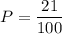 $P = \frac{21}{100}$